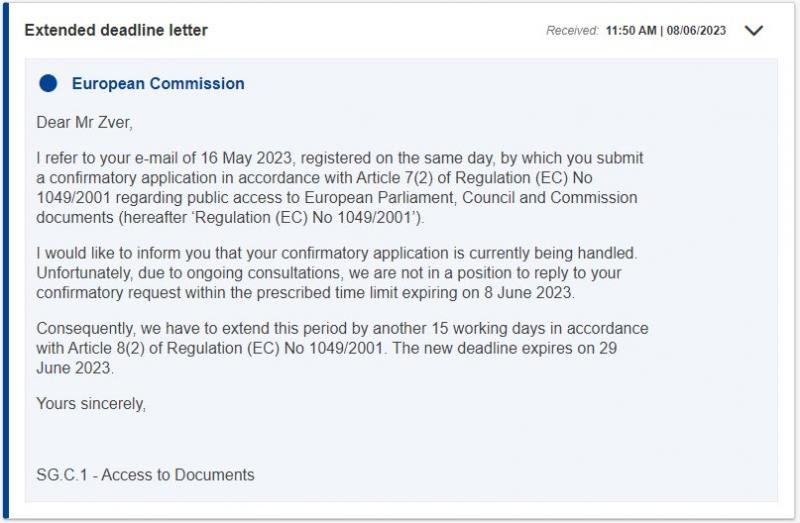 Extended deadline letter

Received: 11:50 AM | 08/06/2023

European Commission

Dear Mr Zver,

I refer to your e-mail of 16 May 2023, registered on the same day, by which you submit a confirmatory application in accordance with Article 7(2) of Regulation (EC) No 1049/2001 regarding public access to European Parliament, Council and Commission documents (hereafter 'Regulation (EC) No 1049/2001').

I would like to inform you that your confirmatory application is currently being handled. Unfortunately, due to ongoing consultations, we are not in a position to reply to your confirmatory request within the prescribed time limit expiring on 8 June 2023.

Consequently, we have to extend this period by another 15 working days in accordance with Article 8(2) of Regulation (EC) No 1049/2001. The new deadline expires on 29 June 2023.

Yours sincerely,

SG.C.1 - Access to Documents